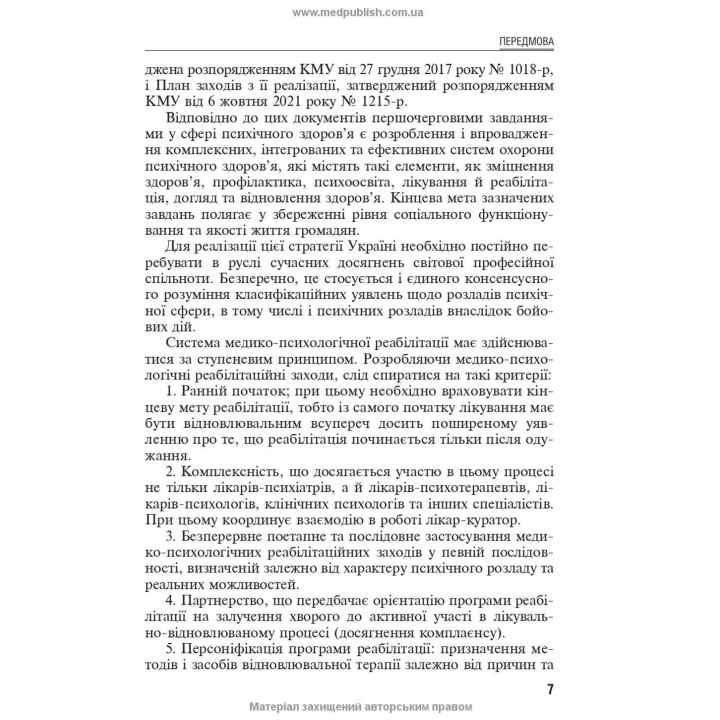 www.medpublish.com.ua

ПЕРЕДМОВА

джена розпорядженням КМУ від 27 грудня 2017 року № 1018-р, і План заходів з її реалізації, затверджений розпорядженням КМУ від 6 жовтня 2021 року № 1215-р.

Відповідно до цих документів першочерговими завданнями у сфері психічного здоров'я є розроблення і впровадження комплексних, інтегрованих та ефективних систем охорони психічного здоров'я, які містять такі елементи, як зміцнення здоров'я, профілактика, психоосвіта, лікування й реабілітація, догляд та відновлення здоров'я. Кінцева мета зазначених завдань полягає у збереженні рівня соціального функціонування та якості життя громадян.

Для реалізації цієї стратегії Україні необхідно постійно перебувати в руслі сучасних досягнень світової професійної спільноти. Безперечно, це стосується і єдиного консенсусного розуміння класифікаційних уявлень щодо розладів психічної сфери, в тому числі і психічних розладів внаслідок бойових дій.

Система медико-психологічної реабілітації має здійснюватися за ступеневим принципом. Розробляючи медико-психологічні реабілітаційні заходи, слід спиратися на такі критерії:

1. Ранній початок; при цьому необхідно враховувати кінцеву мету реабілітації, тобто із самого початку лікування має бути відновлювальним всупереч досить поширеному уявленню про те, що реабілітація починається тільки після одужання.

2. Комплексність, що досягається участю в цьому процесі не тільки лікарів-психіатрів, а й лікарів-психотерапевтів, лікарів-психологів, клінічних психологів та інших спеціалістів. При цьому координує взаємодію в роботі лікар-куратор.

3. Безперервне поетапне та послідовне застосування медико-психологічних реабілітаційних заходів у певній послідовності, визначеній залежно від характеру психічного розладу та реальних можливостей.

4. Партнерство, що передбачає орієнтацію програми реабілітації на залучення хворого до активної участі в лікувально-відновлюваному процесі (досягнення комплаєнсу).

5. Персоніфікація програми реабілітації: призначення методів і засобів відновлювальної терапії залежно від причин та

7

Матеріал захищений авторським правом